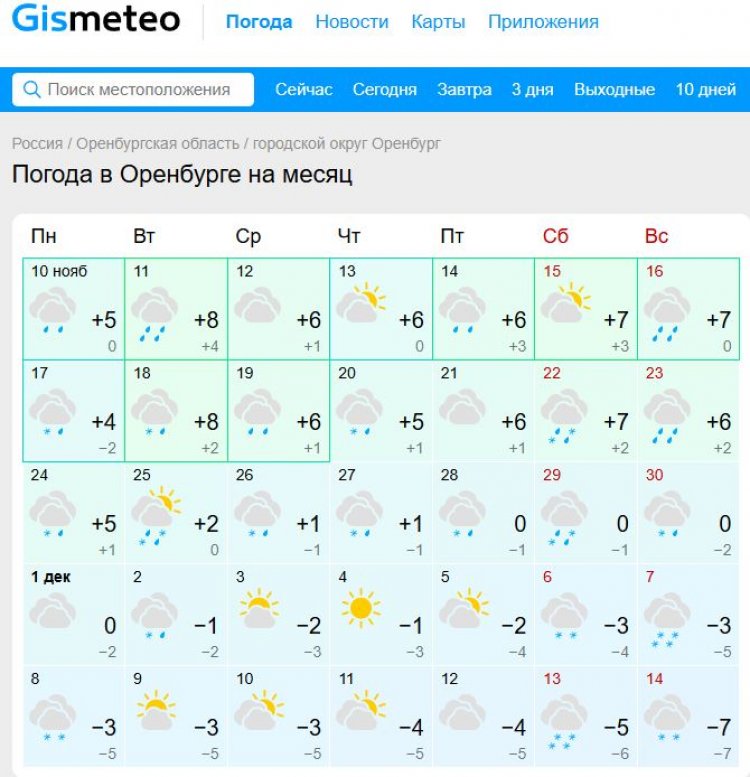 Gismeteo Погода Новости Карты Приложения

Поиск местоположения Сейчас Сегодня Завтра 3 дня Выходные 10 дней

Россия / Оренбургская область / городской округ Оренбург

Погода в Оренбурге на месяц

| Пн | Вт | Ср | Чт | Пт | Сб | Вс |
|---|---|---|---|---|---|---|
| 10 нояб +5 0 | 11 +8 +4 | 12 +6 +1 | 13 +6 0 | 14 +6 +3 | 15 +7 +3 | 16 +7 0 |
| 17 +4 −2 | 18 +8 +2 | 19 +6 +1 | 20 +5 +1 | 21 +6 +1 | 22 +7 +2 | 23 +6 +2 |
| 24 +5 +1 | 25 +2 0 | 26 +1 −1 | 27 +1 −1 | 28 0 −1 | 29 0 −1 | 30 0 −2 |
| 1 дек 0 −2 | 2 −1 −2 | 3 −2 −3 | 4 −1 −3 | 5 −2 −4 | 6 −3 −4 | 7 −3 −5 |
| 8 −3 −5 | 9 −3 −5 | 10 −3 −5 | 11 −4 −5 | 12 −4 −5 | 13 −5 −6 | 14 −7 −7 |